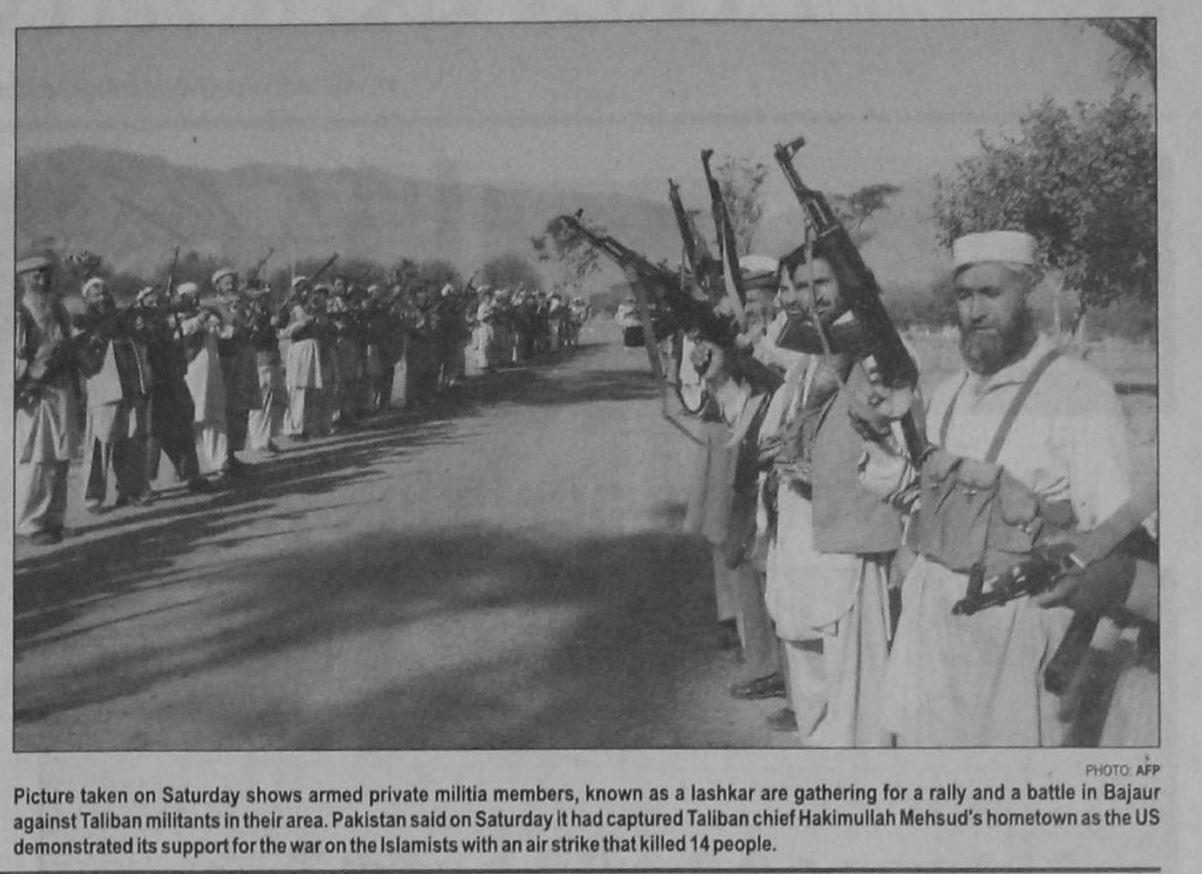 PHOTO: AFP

Picture taken on Saturday shows armed private militia members, known as a lashkar are gathering for a rally and a battle in Bajaur against Taliban militants in their area. Pakistan said on Saturday it had captured Taliban chief Hakimullah Mehsud's hometown as the US demonstrated its support for the war on the Islamists with an air strike that killed 14 people.